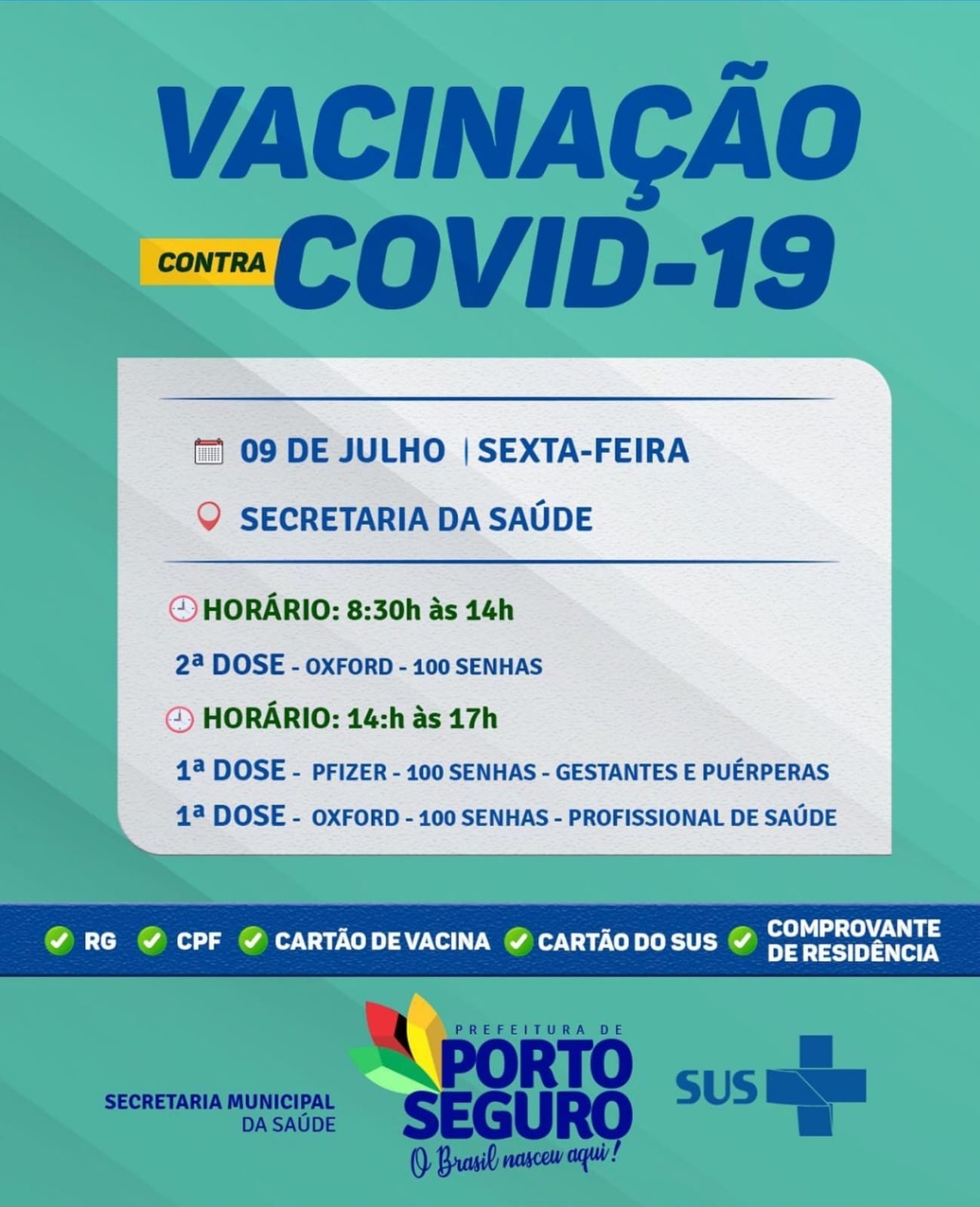 VACINAÇÃO

CONTRA COVID-19

09 DE JULHO | SEXTA-FEIRA

SECRETARIA DA SAÚDE

HORÁRIO: 8:30h às 14h

2ª DOSE - OXFORD - 100 SENHAS

HORÁRIO: 14:h às 17h

1ª DOSE - PFIZER - 100 SENHAS - GESTANTES E PUÉRPERAS

1ª DOSE - OXFORD - 100 SENHAS - PROFISSIONAL DE SAÚDE

RG CPF CARTÃO DE VACINA CARTÃO DO SUS COMPROVANTE DE RESIDÊNCIA

SECRETARIA MUNICIPAL DA SAÚDE

PREFEITURA DE PORTO SEGURO

O Brasil nasceu aqui!

SUS